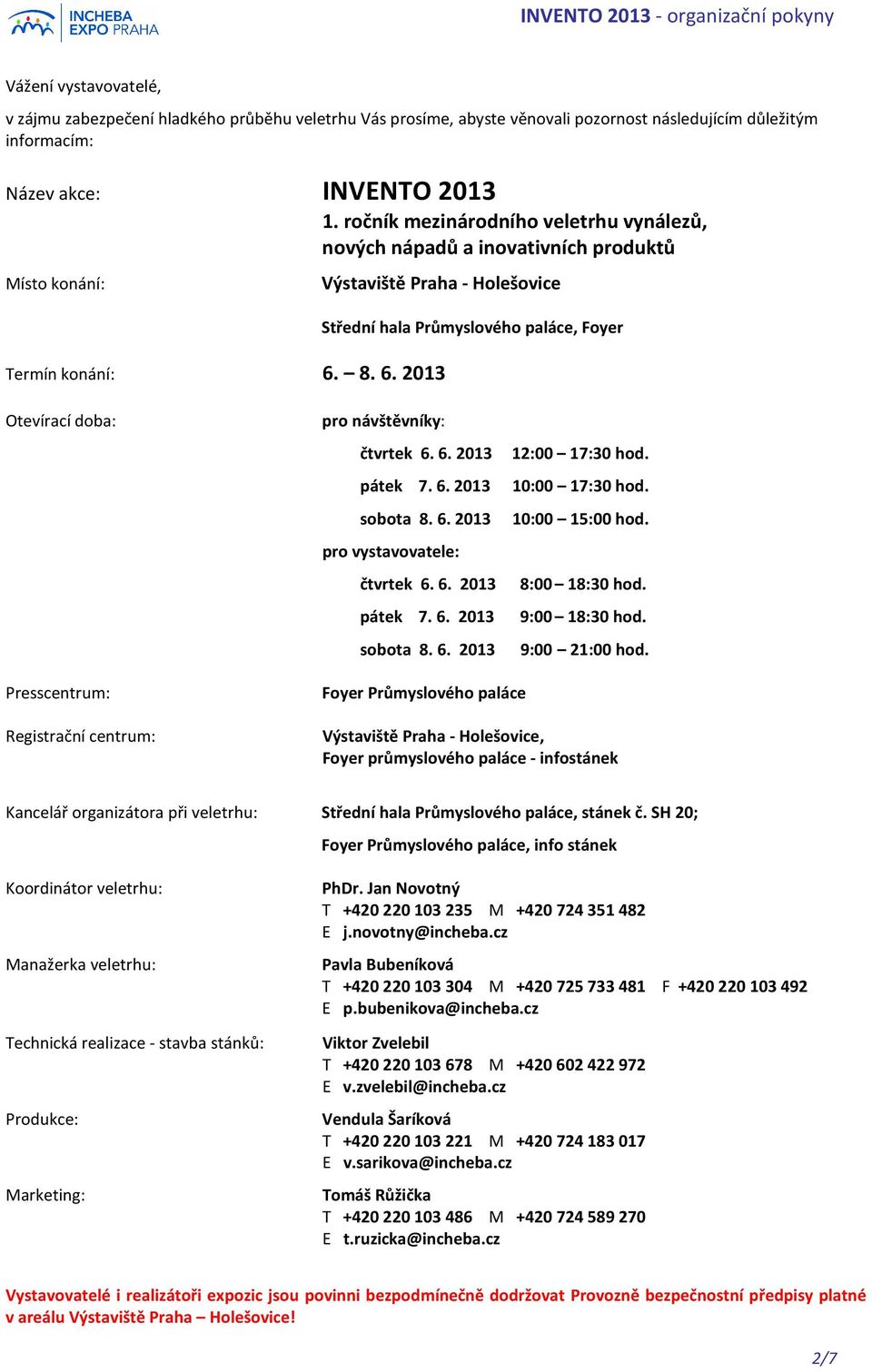 INCHEBA EXPO PRAHA

INVENTO 2013 - organizační pokyny

Vážení vystavovatelé,

v zájmu zabezpečení hladkého průběhu veletrhu Vás prosíme, abyste věnovali pozornost následujícím důležitým informacím:

Název akce: INVENTO 2013
1. ročník mezinárodního veletrhu vynálezů, nových nápadů a inovativních produktů

Místo konání: Výstaviště Praha - Holešovice

Střední hala Průmyslového paláce, Foyer

Termín konání: 6. – 8. 6. 2013

Otevírací doba: pro návštěvníky:

čtvrtek 6. 6. 2013 12:00 – 17:30 hod.
pátek 7. 6. 2013 10:00 – 17:30 hod.
sobota 8. 6. 2013 10:00 – 15:00 hod.

pro vystavovatele:

čtvrtek 6. 6. 2013 8:00 – 18:30 hod.
pátek 7. 6. 2013 9:00 – 18:30 hod.
sobota 8. 6. 2013 9:00 – 21:00 hod.

Presscentrum: Foyer Průmyslového paláce

Registrační centrum: Výstaviště Praha - Holešovice, Foyer průmyslového paláce - infostánek

Kancelář organizátora při veletrhu: Střední hala Průmyslového paláce, stánek č. SH 20;

Foyer Průmyslového paláce, info stánek

Koordinátor veletrhu: PhDr. Jan Novotný
T +420 220 103 235 M +420 724 351 482
E j.novotny@incheba.cz

Manažerka veletrhu: Pavla Bubeníková
T +420 220 103 304 M +420 725 733 481 F +420 220 103 492
E p.bubenikova@incheba.cz

Technická realizace - stavba stánků: Viktor Zvelebil
T +420 220 103 678 M +420 602 422 972
E v.zvelebil@incheba.cz

Produkce: Vendula Šaríková
T +420 220 103 221 M +420 724 183 017
E v.sarikova@incheba.cz

Marketing: Tomáš Růžička
T +420 220 103 486 M +420 724 589 270
E t.ruzicka@incheba.cz

Vystavovatelé i realizátoři expozic jsou povinni bezpodmínečně dodržovat Provozně bezpečnostní předpisy platné v areálu Výstaviště Praha – Holešovice!

2/7